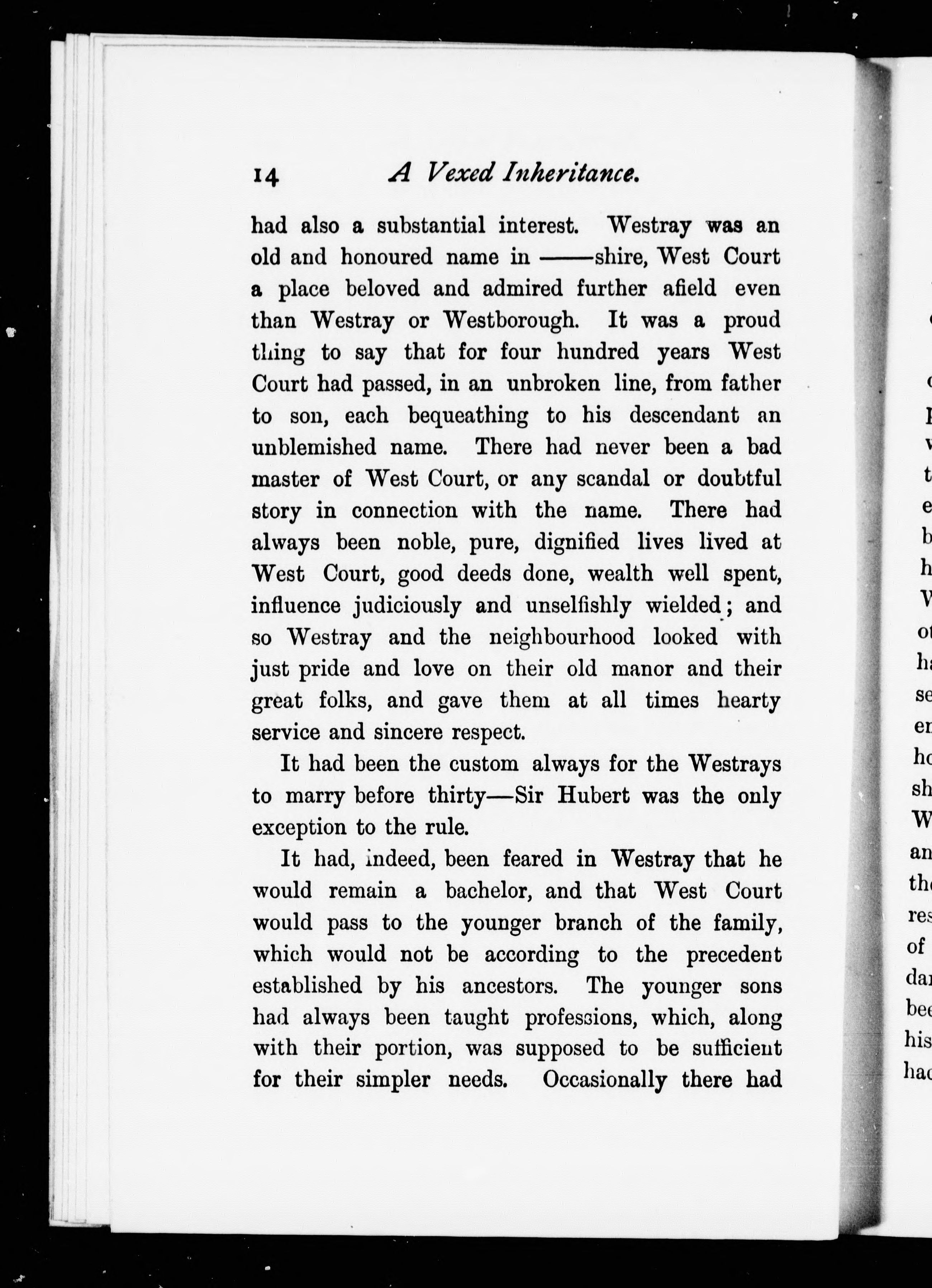 14 A Vexed Inheritance.

had also a substantial interest. Westray was an old and honoured name in ——shire, West Court a place beloved and admired further afield even than Westray or Westborough. It was a proud thing to say that for four hundred years West Court had passed, in an unbroken line, from father to son, each bequeathing to his descendant an unblemished name. There had never been a bad master of West Court, or any scandal or doubtful story in connection with the name. There had always been noble, pure, dignified lives lived at West Court, good deeds done, wealth well spent, influence judiciously and unselfishly wielded; and so Westray and the neighbourhood looked with just pride and love on their old manor and their great folks, and gave them at all times hearty service and sincere respect.

It had been the custom always for the Westrays to marry before thirty—Sir Hubert was the only exception to the rule.

It had, indeed, been feared in Westray that he would remain a bachelor, and that West Court would pass to the younger branch of the family, which would not be according to the precedent established by his ancestors. The younger sons had always been taught professions, which, along with their portion, was supposed to be sufficient for their simpler needs. Occasionally there had